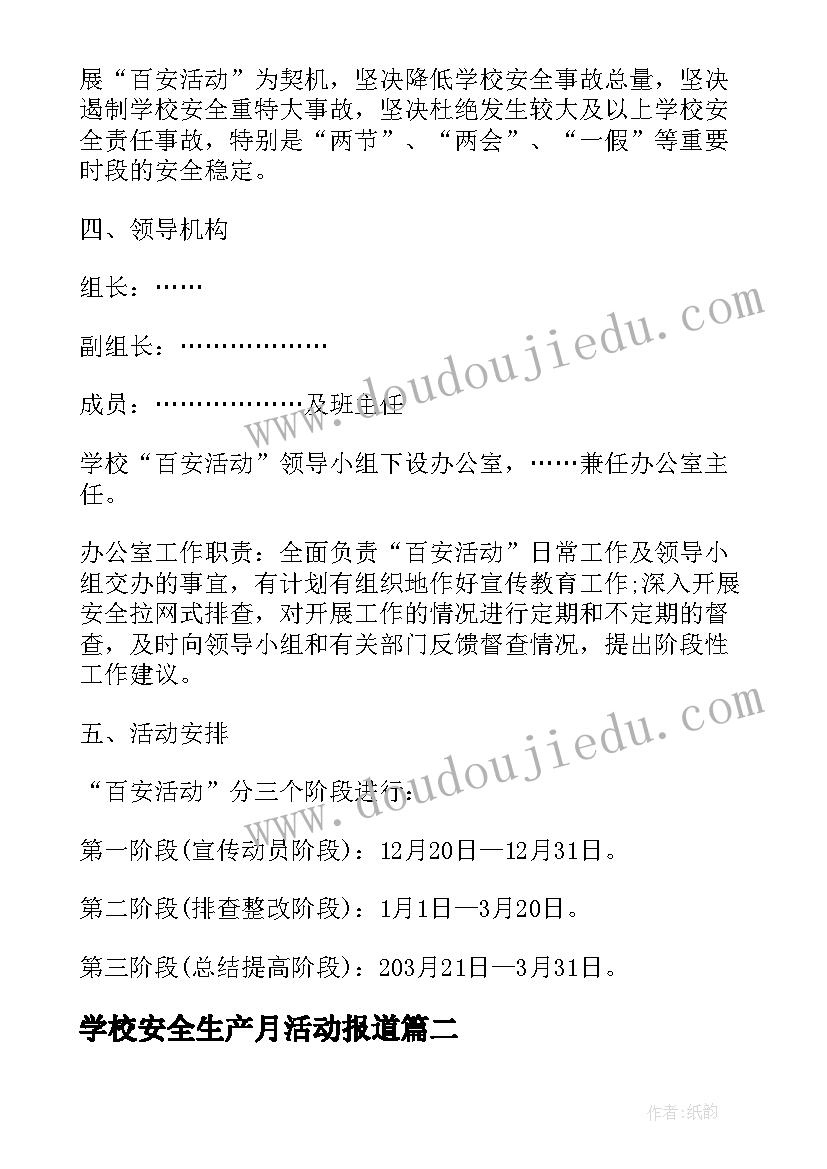 展“百安活动”为契机，坚决降低学校安全事故总量，坚决遏制学校安全重特大事故，坚决杜绝发生较大及以上学校安全责任事故，特别是“两节”、“两会”、“一假”等重要时段的安全稳定。

四、领导机构

组长：……

副组长：………………

成员：………………及班主任

学校“百安活动”领导小组下设办公室，……兼任办公室主任。

办公室工作职责：全面负责“百安活动”日常工作及领导小组交办的事宜，有计划有组织地作好宣传教育工作;深入开展安全拉网式排查，对开展工作的情况进行定期和不定期的督查，及时向领导小组和有关部门反馈督查情况，提出阶段性工作建议。

五、活动安排

“百安活动”分三个阶段进行：

第一阶段(宣传动员阶段)：12月20日—12月31日。

第二阶段(排查整改阶段)：1月1日—3月20日。

第三阶段(总结提高阶段)：203月21日—3月31日。

学校安全生产月活动报道篇二

www.doudoujiedu.com

www.doudoujiedu.com

作者:纸韵